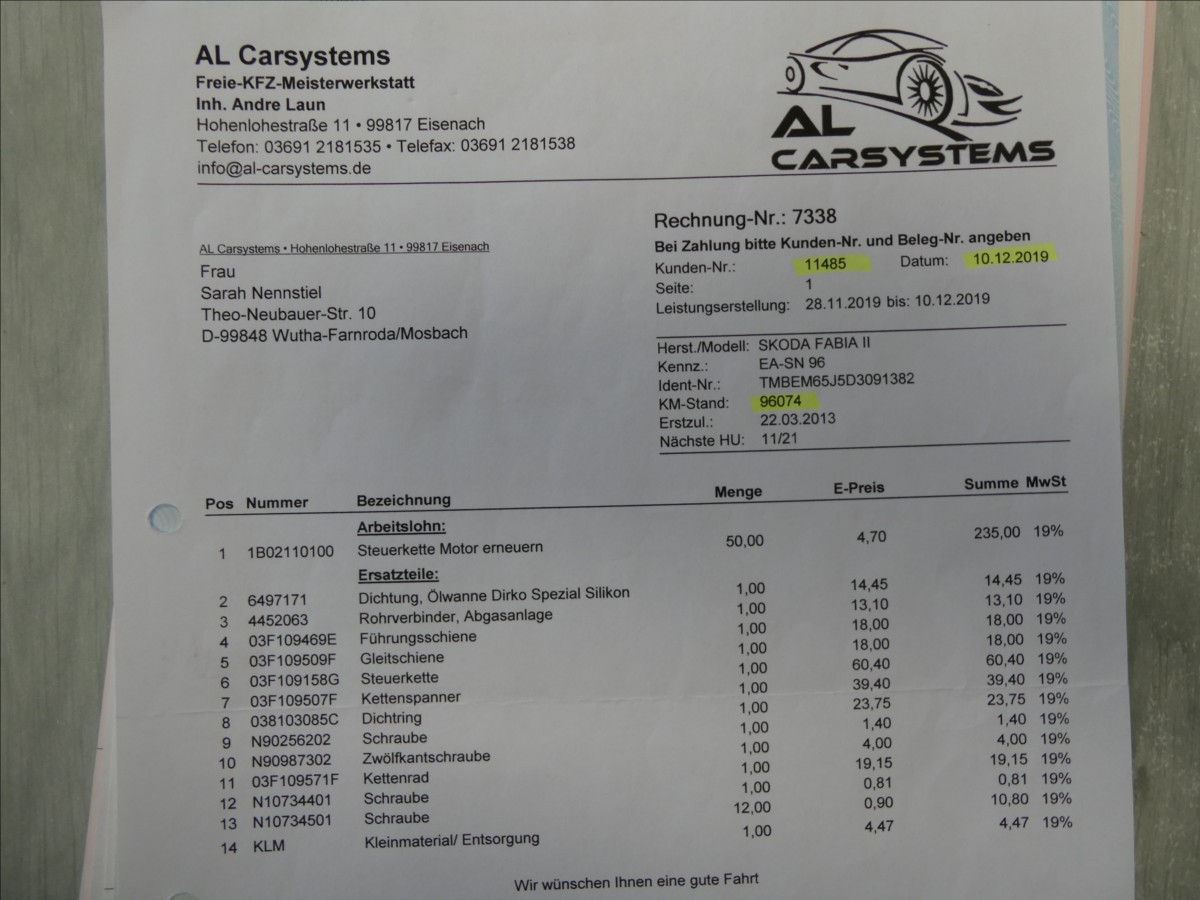 AL Carsystems
Freie-KFZ-Meisterwerkstatt
Inh. Andre Laun
Hohenlohestraße 11 • 99817 Eisenach
Telefon: 03691 2181535 • Telefax: 03691 2181538
info@al-carsystems.de

AL CARSYSTEMS

AL Carsystems • Hohenlohestraße 11 • 99817 Eisenach
Frau
Sarah Nennstiel
Theo-Neubauer-Str. 10
D-99848 Wutha-Farnroda/Mosbach

Rechnung-Nr.: 7338
Bei Zahlung bitte Kunden-Nr. und Beleg-Nr. angeben
Kunden-Nr.: 11485 Datum: 10.12.2019
Seite: 1
Leistungserstellung: 28.11.2019 bis: 10.12.2019

Herst./Modell: SKODA FABIA II
Kennz.: EA-SN 96
Ident-Nr.: TMBEM65J5D3091382
KM-Stand: 96074
Erstzul.: 22.03.2013
Nächste HU: 11/21

| Pos | Nummer | Bezeichnung | Menge | E-Preis | Summe | MwSt |
|---|---|---|---|---|---|---|
| | | Arbeitslohn: | | | | |
| 1 | 1B02110100 | Steuerkette Motor erneuern | 50,00 | 4,70 | 235,00 | 19% |
| | | Ersatzteile: | | | | |
| 2 | 6497171 | Dichtung, Ölwanne Dirko Spezial Silikon | 1,00 | 14,45 | 14,45 | 19% |
| 3 | 4452063 | Rohrverbinder, Abgasanlage | 1,00 | 13,10 | 13,10 | 19% |
| 4 | 03F109469E | Führungsschiene | 1,00 | 18,00 | 18,00 | 19% |
| 5 | 03F109509F | Gleitschiene | 1,00 | 18,00 | 18,00 | 19% |
| 6 | 03F109158G | Steuerkette | 1,00 | 60,40 | 60,40 | 19% |
| 7 | 03F109507F | Kettenspanner | 1,00 | 39,40 | 39,40 | 19% |
| 8 | 038103085C | Dichtring | 1,00 | 23,75 | 23,75 | 19% |
| 9 | N90256202 | Schraube | 1,00 | 1,40 | 1,40 | 19% |
| 10 | N90987302 | Zwölfkantschraube | 1,00 | 4,00 | 4,00 | 19% |
| 11 | 03F109571F | Kettenrad | 1,00 | 19,15 | 19,15 | 19% |
| 12 | N10734401 | Schraube | 1,00 | 0,81 | 0,81 | 19% |
| 13 | N10734501 | Schraube | 12,00 | 0,90 | 10,80 | 19% |
| 14 | KLM | Kleinmaterial/ Entsorgung | 1,00 | 4,47 | 4,47 | 19% |

Wir wünschen Ihnen eine gute Fahrt